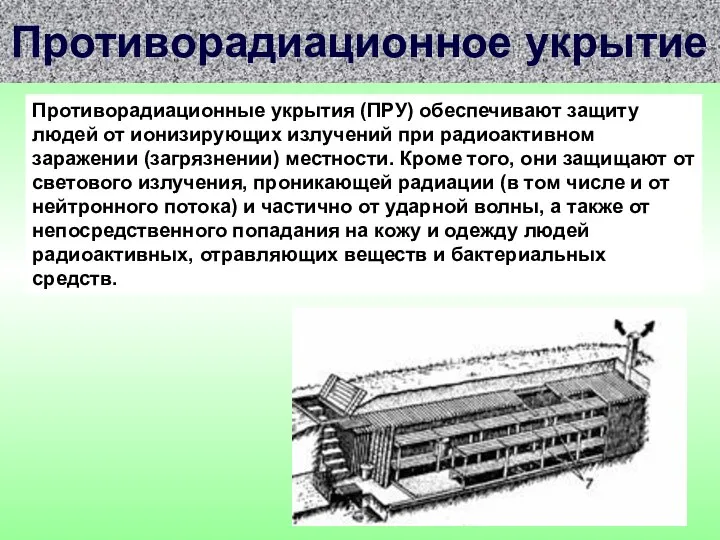 Противорадиационное укрытие

Противорадиационные укрытия (ПРУ) обеспечивают защиту людей от ионизирующих излучений при радиоактивном заражении (загрязнении) местности. Кроме того, они защищают от светового излучения, проникающей радиации (в том числе и от нейтронного потока) и частично от ударной волны, а также от непосредственного попадания на кожу и одежду людей радиоактивных, отравляющих веществ и бактериальных средств.

7